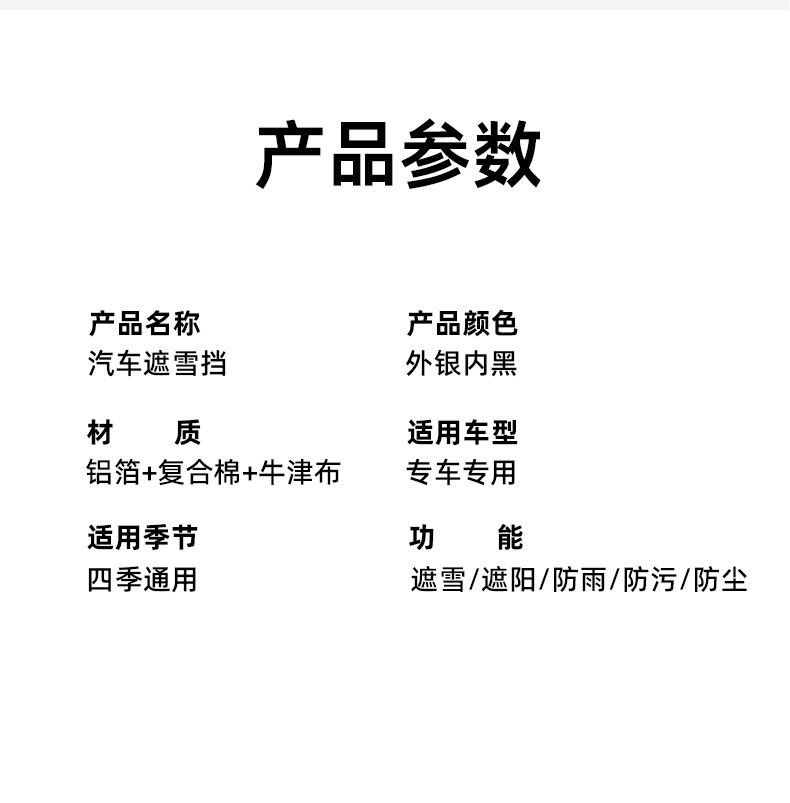 产品参数

产品名称
汽车遮雪挡

材 质
铝箔+复合棉+牛津布

适用季节
四季通用

产品颜色
外银内黑

适用车型
专车专用

功 能
遮雪/遮阳/防雨/防污/防尘